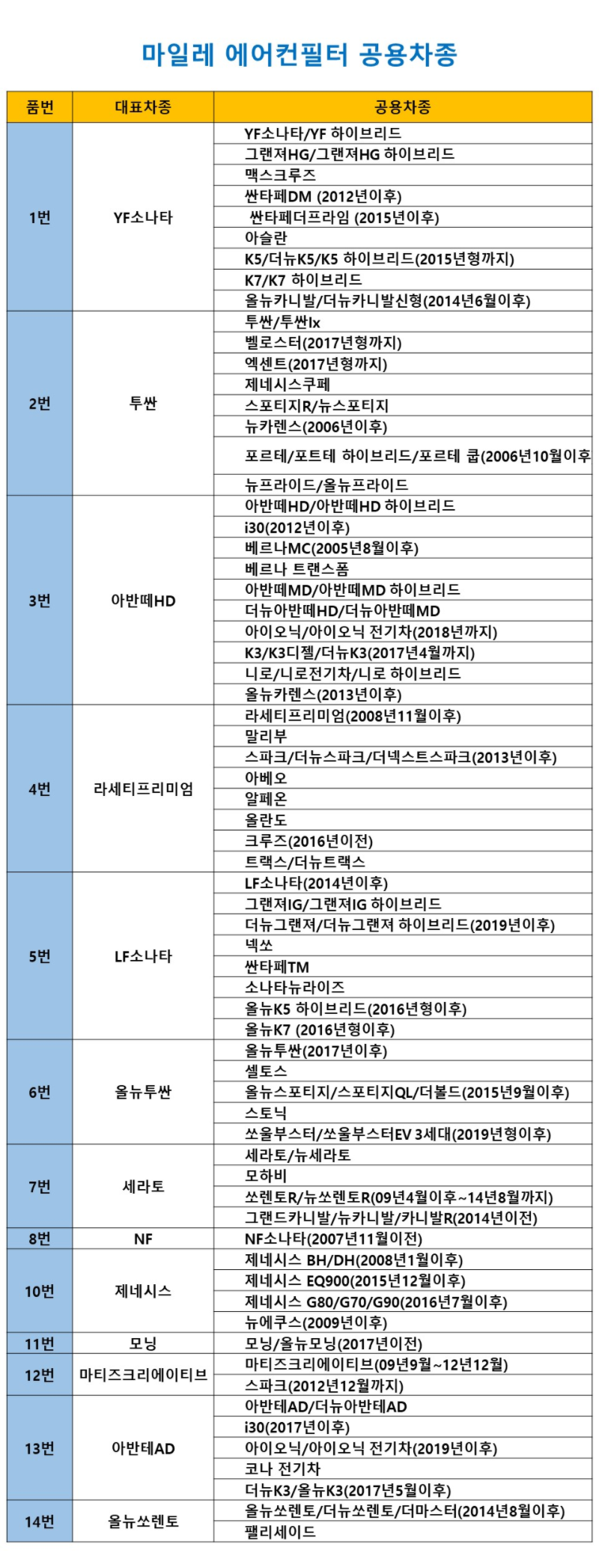 마일레 에어컨필터 공용차종

| 품번 | 대표차종 | 공용차종 |
|---|---|---|
| 1번 | YF소나타 | YF소나타/YF 하이브리드 |
| | | 그랜져HG/그랜져HG 하이브리드 |
| | | 맥스크루즈 |
| | | 싼타페DM (2012년이후) |
| | | 싼타페더프라임 (2015년이후) |
| | | 아슬란 |
| | | K5/더뉴K5/K5 하이브리드(2015년형까지) |
| | | K7/K7 하이브리드 |
| | | 올뉴카니발/더뉴카니발신형(2014년6월이후) |
| 2번 | 투싼 | 투싼/투싼Ix |
| | | 벨로스터(2017년형까지) |
| | | 엑센트(2017년형까지) |
| | | 제네시스쿠페 |
| | | 스포티지R/뉴스포티지 |
| | | 뉴카렌스(2006년이후) |
| | | 포르테/포트테 하이브리드/포르테 쿱(2006년10월이후 |
| | | 뉴프라이드/올뉴프라이드 |
| 3번 | 아반떼HD | 아반떼HD/아반떼HD 하이브리드 |
| | | i30(2012년이후) |
| | | 베르나MC(2005년8월이후) |
| | | 베르나 트랜스폼 |
| | | 아반떼MD/아반떼MD 하이브리드 |
| | | 더뉴아반떼HD/더뉴아반떼MD |
| | | 아이오닉/아이오닉 전기차(2018년까지) |
| | | K3/K3디젤/더뉴K3(2017년4월까지) |
| | | 니로/니로전기차/니로 하이브리드 |
| | | 올뉴카렌스(2013년이후) |
| 4번 | 라세티프리미엄 | 라세티프리미엄(2008년11월이후) |
| | | 말리부 |
| | | 스파크/더뉴스파크/더넥스트스파크(2013년이후) |
| | | 아베오 |
| | | 알페온 |
| | | 올란도 |
| | | 크루즈(2016년이전) |
| | | 트랙스/더뉴트랙스 |
| 5번 | LF소나타 | LF소나타(2014년이후) |
| | | 그랜져IG/그랜져IG 하이브리드 |
| | | 더뉴그랜져/더뉴그랜져 하이브리드(2019년이후) |
| | | 넥쏘 |
| | | 싼타페TM |
| | | 소나타뉴라이즈 |
| | | 올뉴K5 하이브리드(2016년형이후) |
| | | 올뉴K7 (2016년형이후) |
| 6번 | 올뉴투싼 | 올뉴투싼(2017년이후) |
| | | 셀토스 |
| | | 올뉴스포티지/스포티지QL/더볼드(2015년9월이후) |
| | | 스토닉 |
| | | 쏘울부스터/쏘울부스터EV 3세대(2019년형이후) |
| 7번 | 세라토 | 세라토/뉴세라토 |
| | | 모하비 |
| | | 쏘렌토R/뉴쏘렌토R(09년4월이후~14년8월까지) |
| | | 그랜드카니발/뉴카니발/카니발R(2014년이전) |
| 8번 | NF | NF소나타(2007년11월이전) |
| 10번 | 제네시스 | 제네시스 BH/DH(2008년1월이후) |
| | | 제네시스 EQ900(2015년12월이후) |
| | | 제네시스 G80/G70/G90(2016년7월이후) |
| | | 뉴에쿠스(2009년이후) |
| 11번 | 모닝 | 모닝/올뉴모닝(2017년이전) |
| 12번 | 마티즈크리에이티브 | 마티즈크리에이티브(09년9월~12년12월) |
| | | 스파크(2012년12월까지) |
| 13번 | 아반테AD | 아반테AD/더뉴아반테AD |
| | | i30(2017년이후) |
| | | 아이오닉/아이오닉 전기차(2019년이후) |
| | | 코나 전기차 |
| | | 더뉴K3/올뉴K3(2017년5월이후) |
| 14번 | 올뉴쏘렌토 | 올뉴쏘렌토/더뉴쏘렌토/더마스터(2014년8월이후) |
| | | 팰리세이드 |